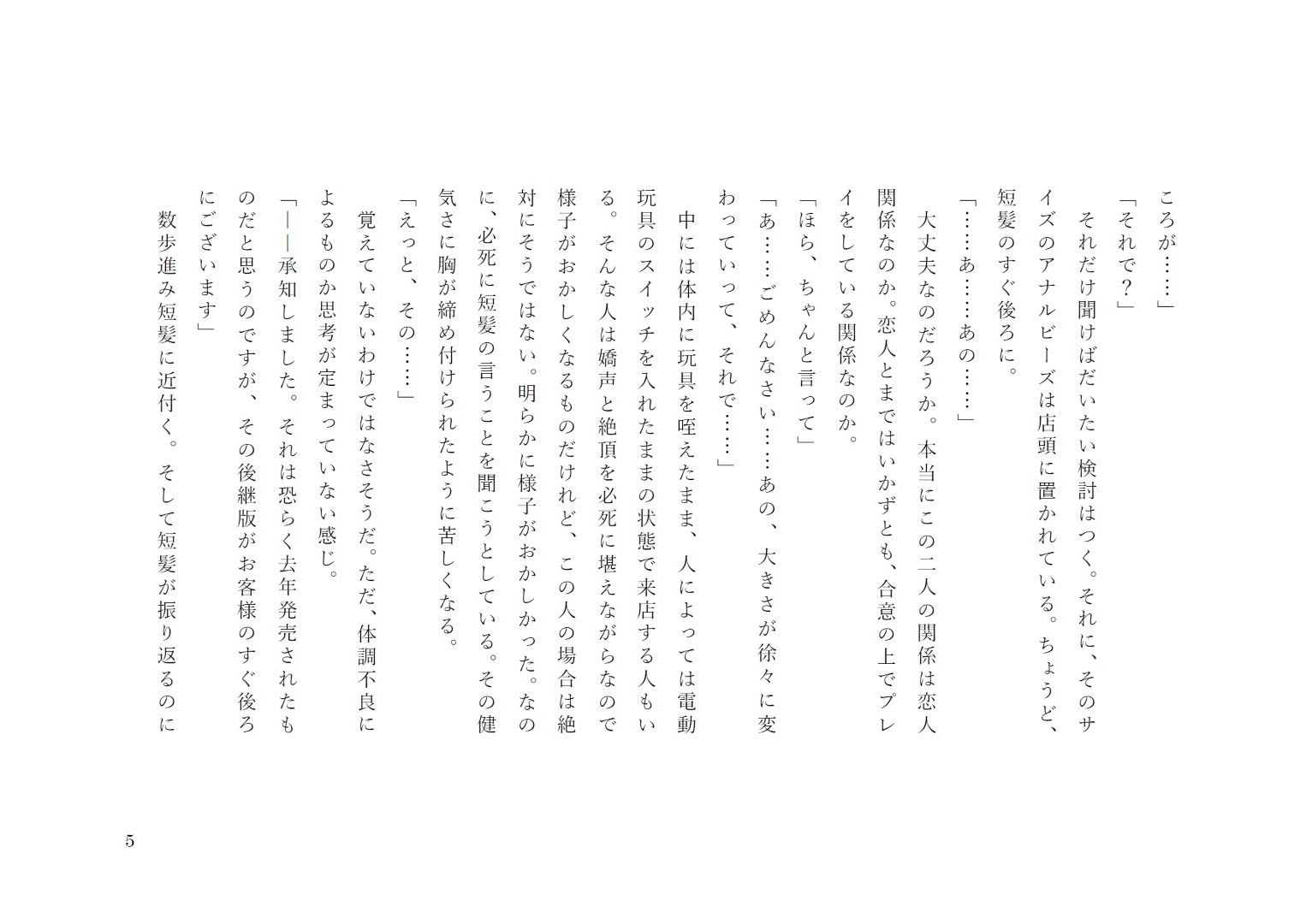 ころが……」

「それで？」

それだけ聞けばだいたい検討はつく。それに、そのサイズのアナルビーズは店頭に置かれている。ちょうど、短髪のすぐ後ろに。

「……あ……あの……」

大丈夫なのだろうか。本当にこの二人の関係は恋人関係なのか。恋人とまではいかずとも、合意の上でプレイをしている関係なのか。

「ほら、ちゃんと言って」

「あ……ごめんなさい……あの、大きさが徐々に変わっていって、それで……」

中には体内に玩具を咥えたまま、人によっては電動玩具のスイッチを入れたままの状態で来店する人もいる。そんな人は嬌声と絶頂を必死に堪えながらなので様子がおかしくなるものだけれど、この人の場合は絶対にそうではない。明らかに様子がおかしかった。なのに、必死に短髪の言うことを聞こうとしている。その健気さに胸が締め付けられたように苦しくなる。

「えっと、その……」

覚えていないわけではなさそうだ。ただ、体調不良によるものか思考が定まっていない感じ。

「――承知しました。それは恐らく去年発売されたものだと思うのですが、その後継版がお客様のすぐ後ろにございます」

数歩進み短髪に近付く。そして短髪が振り返るのに

5